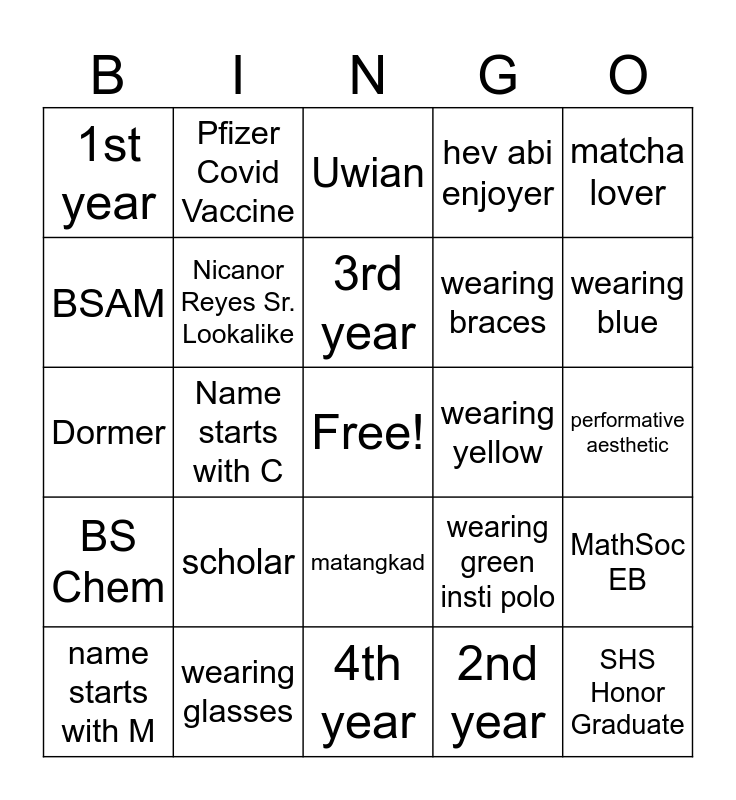 | B | I | N | G | O |
|---|---|---|---|---|
| 1st year | Pfizer Covid Vaccine | Uwian | hev abi enjoyer | matcha lover |
| BSAM | Nicanor Reyes Sr. Lookalike | 3rd year | wearing braces | wearing blue |
| Dormer | Name starts with C | Free! | wearing yellow | performative aesthetic |
| BS Chem | scholar | matangkad | wearing green insti polo | MathSoc EB |
| name starts with M | wearing glasses | 4th year | 2nd year | SHS Honor Graduate |